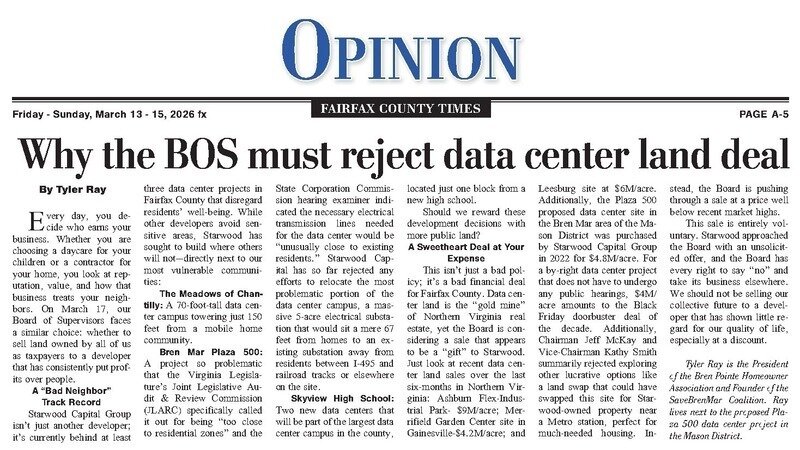 OPINION

Friday - Sunday, March 13 - 15, 2026 fx

FAIRFAX COUNTY TIMES

PAGE A-5

Why the BOS must reject data center land deal

By Tyler Ray

Every day, you decide who earns your business. Whether you are choosing a daycare for your children or a contractor for your home, you look at reputation, value, and how that business treats your neighbors. On March 17, our Board of Supervisors faces a similar choice: whether to sell land owned by all of us as taxpayers to a developer that has consistently put profits over people.

A "Bad Neighbor" Track Record

Starwood Capital Group isn't just another developer; it's currently behind at least three data center projects in Fairfax County that disregard residents' well-being. While other developers avoid sensitive areas, Starwood has sought to build where others will not—directly next to our most vulnerable communities:

The Meadows of Chantilly: A 70-foot-tall data center campus towering just 150 feet from a mobile home community.

Bren Mar Plaza 500: A project so problematic that the Virginia Legislature's Joint Legislative Audit & Review Commission (JLARC) specifically called it out for being "too close to residential zones" and the State Corporation Commission hearing examiner indicated the necessary electrical transmission lines needed for the data center would be "unusually close to existing residents." Starwood Capital has so far rejected any efforts to relocate the most problematic portion of the data center campus, a massive 5-acre electrical substation that would sit a mere 67 feet from homes to an existing substation away from residents between I-495 and railroad tracks or elsewhere on the site.

Skyview High School: Two new data centers that will be part of the largest data center campus in the county, located just one block from a new high school.

Should we reward these development decisions with more public land?

A Sweetheart Deal at Your Expense

This isn't just a bad policy; it's a bad financial deal for Fairfax County. Data center land is the "gold mine" of Northern Virginia real estate, yet the Board is considering a sale that appears to be a "gift" to Starwood. Just look at recent data center land sales over the last six-months in Northern Virginia: Ashburn Flex-Industrial Park- $9M/acre; Merrifield Garden Center site in Gainesville-$4.2M/acre; and Leesburg site at $6M/acre. Additionally, the Plaza 500 proposed data center site in the Bren Mar area of the Mason District was purchased by Starwood Capital Group in 2022 for $4.8M/acre. For a by-right data center project that does not have to undergo any public hearings, $4M/acre amounts to the Black Friday doorbuster deal of the decade. Additionally, Chairman Jeff McKay and Vice-Chairman Kathy Smith summarily rejected exploring other lucrative options like a land swap that could have swapped this site for Starwood-owned property near a Metro station, perfect for much-needed housing. Instead, the Board is pushing through a sale at a price well below recent market highs.

This sale is entirely voluntary. Starwood approached the Board with an unsolicited offer, and the Board has every right to say "no" and take its business elsewhere. We should not be selling our collective future to a developer that has shown little regard for our quality of life, especially at a discount.

Tyler Ray is the President of the Bren Pointe Homeowner Association and Founder of the SaveBrenMar Coalition. Ray lives next to the proposed Plaza 500 data center project in the Mason District.